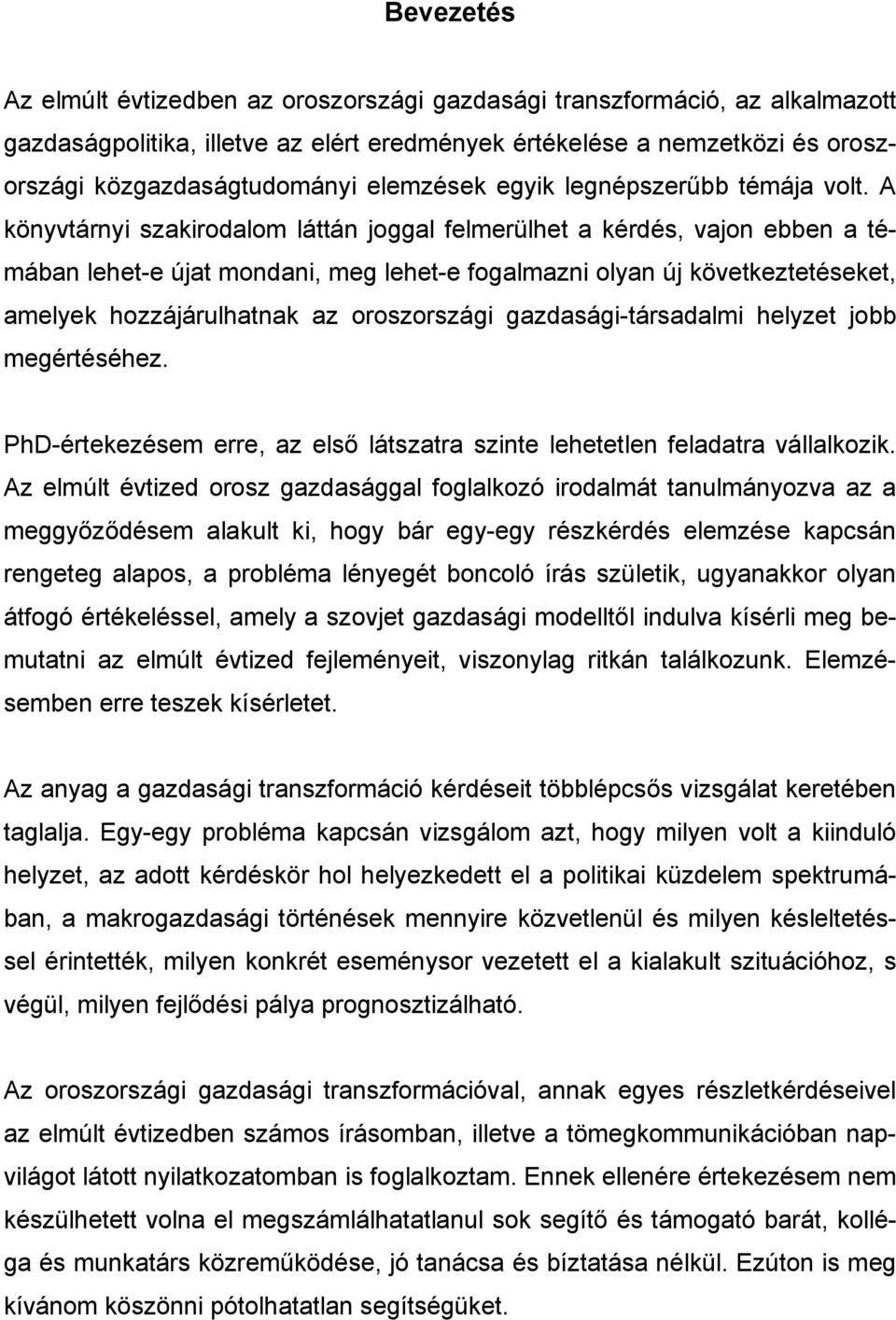 Bevezetés

Az elmúlt évtizedben az oroszországi gazdasági transzformáció, az alkalmazott gazdaságpolitika, illetve az elért eredmények értékelése a nemzetközi és oroszországi közgazdaságtudományi elemzések egyik legnépszerűbb témája volt. A könyvtárnyi szakirodalom láttán joggal felmerülhet a kérdés, vajon ebben a témában lehet-e újat mondani, meg lehet-e fogalmazni olyan új következtetéseket, amelyek hozzájárulhatnak az oroszországi gazdasági-társadalmi helyzet jobb megértéséhez.

PhD-értekezésem erre, az első látszatra szinte lehetetlen feladatra vállalkozik. Az elmúlt évtized orosz gazdasággal foglalkozó irodalmát tanulmányozva az a meggyőződésem alakult ki, hogy bár egy-egy részkérdés elemzése kapcsán rengeteg alapos, a probléma lényegét boncoló írás születik, ugyanakkor olyan átfogó értékeléssel, amely a szovjet gazdasági modelltől indulva kísérli meg bemutatni az elmúlt évtized fejleményeit, viszonylag ritkán találkozunk. Elemzésemben erre teszek kísérletet.

Az anyag a gazdasági transzformáció kérdéseit többlépcsős vizsgálat keretében taglalja. Egy-egy probléma kapcsán vizsgálom azt, hogy milyen volt a kiinduló helyzet, az adott kérdéskör hol helyezkedett el a politikai küzdelem spektrumában, a makrogazdasági történések mennyire közvetlenül és milyen késleltetéssel érintették, milyen konkrét eseménysor vezetett el a kialakult szituációhoz, s végül, milyen fejlődési pálya prognosztizálható.

Az oroszországi gazdasági transzformációval, annak egyes részletkérdéseivel az elmúlt évtizedben számos írásomban, illetve a tömegkommunikációban napvilágot látott nyilatkozatomban is foglalkoztam. Ennek ellenére értekezésem nem készülhetett volna el megszámlálhatatlanul sok segítő és támogató barát, kolléga és munkatárs közreműködése, jó tanácsa és bíztatása nélkül. Ezúton is meg kívánom köszönni pótolhatatlan segítségüket.